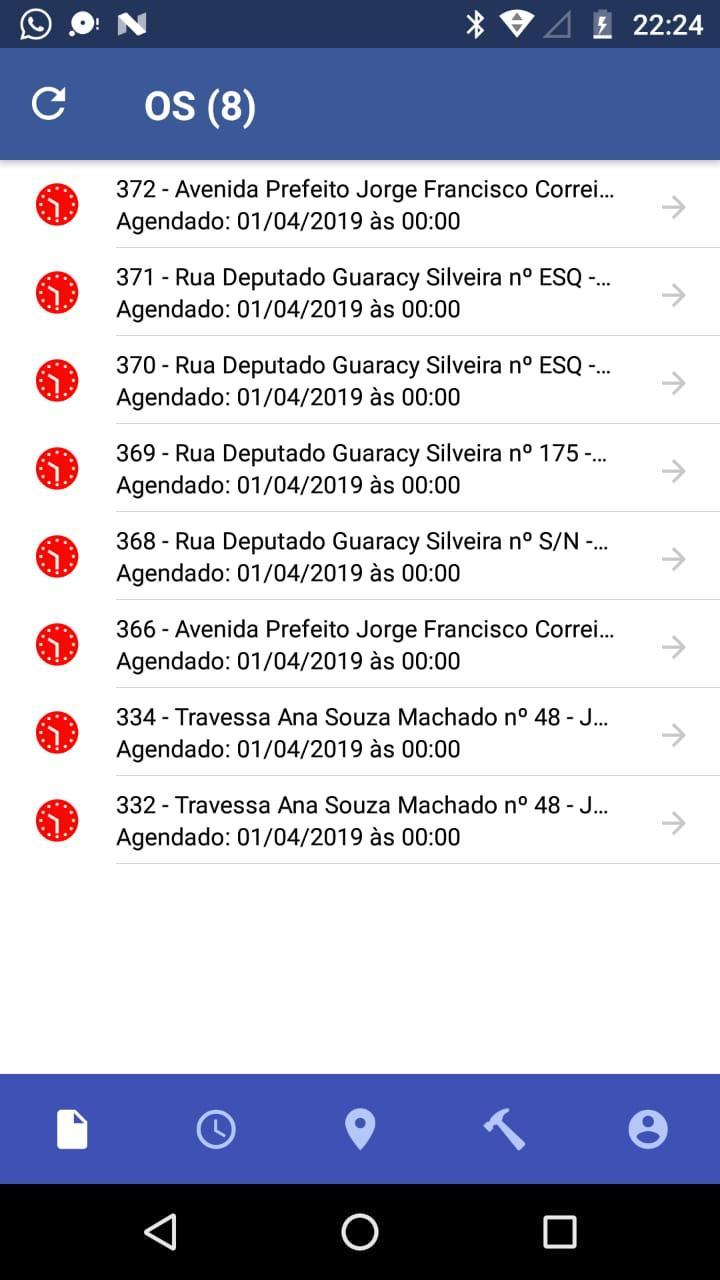 22:24

OS (8)

372 - Avenida Prefeito Jorge Francisco Correi...
Agendado: 01/04/2019 às 00:00

371 - Rua Deputado Guaracy Silveira nº ESQ -...
Agendado: 01/04/2019 às 00:00

370 - Rua Deputado Guaracy Silveira nº ESQ -...
Agendado: 01/04/2019 às 00:00

369 - Rua Deputado Guaracy Silveira nº 175 -...
Agendado: 01/04/2019 às 00:00

368 - Rua Deputado Guaracy Silveira nº S/N -...
Agendado: 01/04/2019 às 00:00

366 - Avenida Prefeito Jorge Francisco Correi...
Agendado: 01/04/2019 às 00:00

334 - Travessa Ana Souza Machado nº 48 - J...
Agendado: 01/04/2019 às 00:00

332 - Travessa Ana Souza Machado nº 48 - J...
Agendado: 01/04/2019 às 00:00